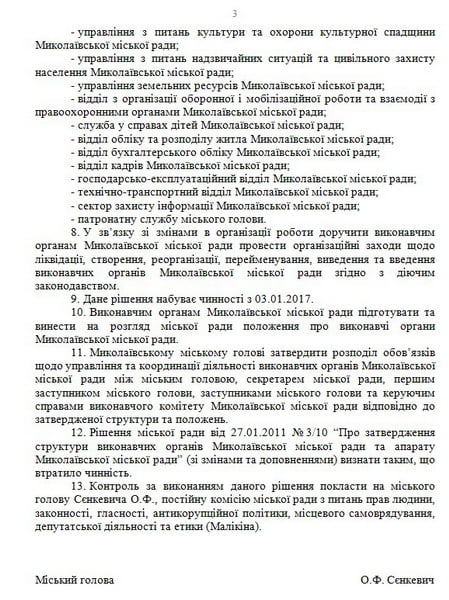 3

- управління з питань культури та охорони культурної спадщини Миколаївської міської ради;

- управління з питань надзвичайних ситуацій та цивільного захисту населення Миколаївської міської ради;

- управління земельних ресурсів Миколаївської міської ради;

- відділ з організації оборонної і мобілізаційної роботи та взаємодії з правоохоронними органами Миколаївської міської ради;

- служба у справах дітей Миколаївської міської ради;

- відділ обліку та розподілу житла Миколаївської міської ради;

- відділ бухгалтерського обліку Миколаївської міської ради;

- відділ кадрів Миколаївської міської ради;

- господарсько-експлуатаційний відділ Миколаївської міської ради;

- технічно-транспортний відділ Миколаївської міської ради;

- сектор захисту інформації Миколаївської міської ради;

- патронатну службу міського голови.

8. У зв'язку зі змінами в організації роботи доручити виконавчим органам Миколаївської міської ради провести організаційні заходи щодо ліквідації, створення, реорганізації, перейменування, виведення та введення виконавчих органів Миколаївської міської ради згідно з діючим законодавством.

9. Дане рішення набуває чинності з 03.01.2017.

10. Виконавчим органам Миколаївської міської ради підготувати та винести на розгляд міської ради положення про виконавчі органи Миколаївської міської ради.

11. Миколаївському міському голові затвердити розподіл обов'язків щодо управління та координації діяльності виконавчих органів Миколаївської міської ради між міським головою, секретарем міської ради, першим заступником міського голови, заступниками міського голови та керуючим справами виконавчого комітету Миколаївської міської ради відповідно до затвердженої структури та положень.

12. Рішення міської ради від 27.01.2011 № 3/10 "Про затвердження структури виконавчих органів Миколаївської міської ради та апарату Миколаївської міської ради" (зі змінами та доповненнями) визнати таким, що втратило чинність.

13. Контроль за виконанням даного рішення покласти на міського голову Сєнкевича О.Ф., постійну комісію міської ради з питань прав людини, законності, гласності, антикорупційної політики, місцевого самоврядування, депутатської діяльності та етики (Малікіна).

Міський голова О.Ф. Сєнкевич